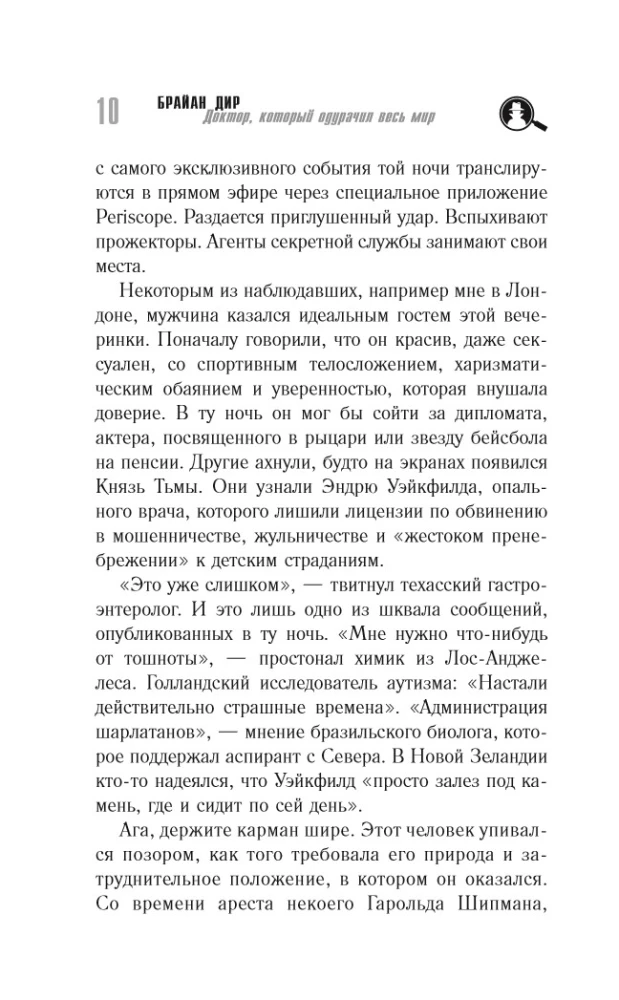 10 БРАЙАН ДИР
Доктор, который одурачил весь мир

с самого эксклюзивного события той ночи транслируются в прямом эфире через специальное приложение Periscope. Раздается приглушенный удар. Вспыхивают прожекторы. Агенты секретной службы занимают свои места.

Некоторым из наблюдавших, например мне в Лондоне, мужчина казался идеальным гостем этой вечеринки. Поначалу говорили, что он красив, даже сексуален, со спортивным телосложением, харизматическим обаянием и уверенностью, которая внушала доверие. В ту ночь он мог бы сойти за дипломата, актера, посвященного в рыцари или звезду бейсбола на пенсии. Другие ахнули, будто на экранах появился Князь Тьмы. Они узнали Эндрю Уэйкфилда, опального врача, которого лишили лицензии по обвинению в мошенничестве, жульничестве и «жестоком пренебрежении» к детским страданиям.

«Это уже слишком», — твитнул техасский гастроэнтеролог. И это лишь одно из шквала сообщений, опубликованных в ту ночь. «Мне нужно что-нибудь от тошноты», — простонал химик из Лос-Анджелеса. Голландский исследователь аутизма: «Настали действительно страшные времена». «Администрация шарлатанов», — мнение бразильского биолога, которое поддержал аспирант с Севера. В Новой Зеландии кто-то надеялся, что Уэйкфилд «просто залез под камень, где и сидит по сей день».

Ага, держите карман шире. Этот человек упивался позором, как того требовала его природа и затруднительное положение, в котором он оказался. Со времени ареста некоего Гарольда Шипмана,